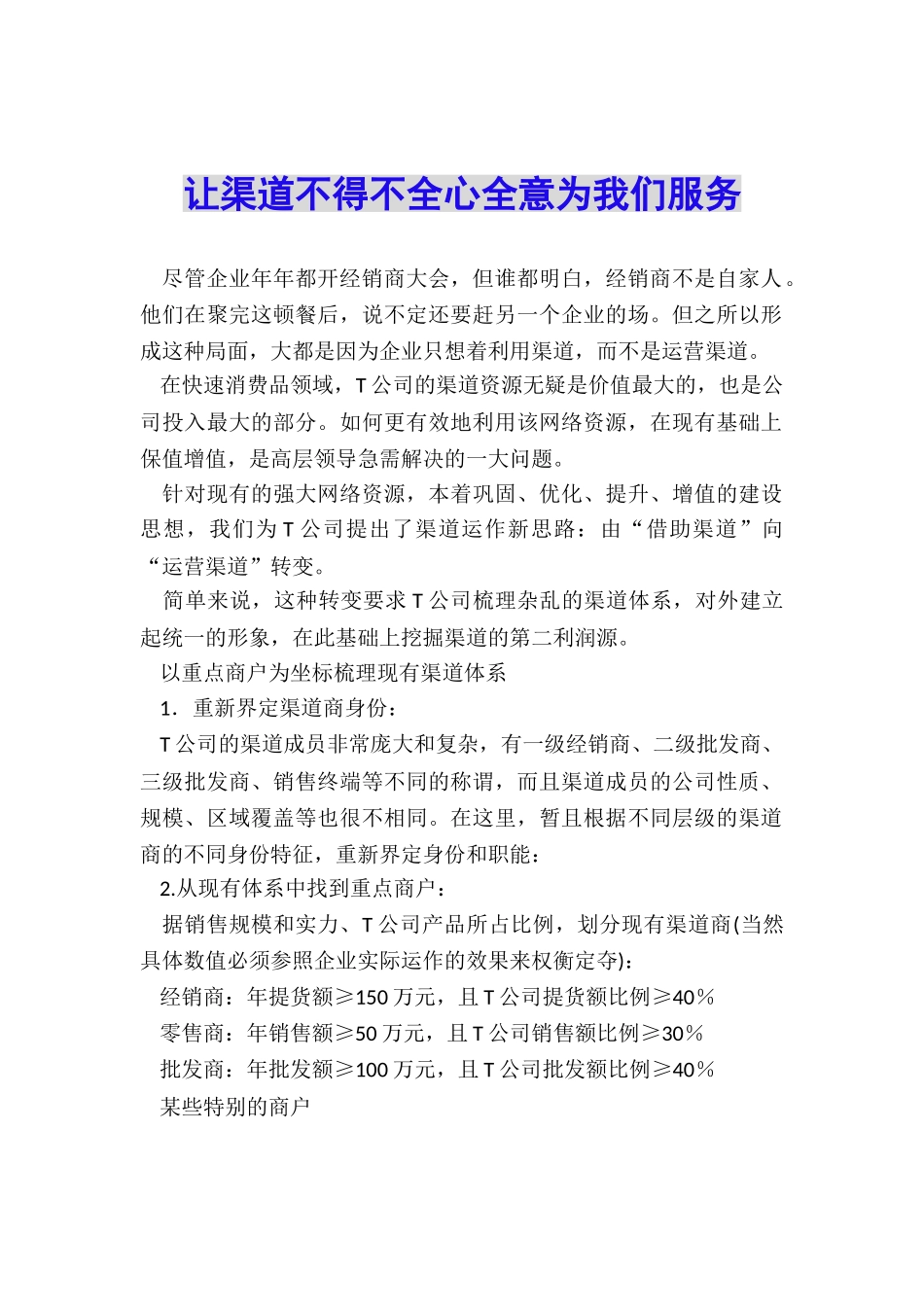 让渠道不得不全心全意为我们服务

尽管企业年年都开经销商大会，但谁都明白，经销商不是自家人。他们在聚完这顿餐后，说不定还要赶另一个企业的场。但之所以形成这种局面，大都是因为企业只想着利用渠道，而不是运营渠道。

在快速消费品领域，T公司的渠道资源无疑是价值最大的，也是公司投入最大的部分。如何更有效地利用该网络资源，在现有基础上保值增值，是高层领导急需解决的一大问题。

针对现有的强大网络资源，本着巩固、优化、提升、增值的建设思想，我们为T公司提出了渠道运作新思路：由“借助渠道”向“运营渠道”转变。

简单来说，这种转变要求T公司梳理杂乱的渠道体系，对外建立起统一的形象，在此基础上挖掘渠道的第二利润源。

以重点商户为坐标梳理现有渠道体系

1．重新界定渠道商身份：

T公司的渠道成员非常庞大和复杂，有一级经销商、二级批发商、三级批发商、销售终端等不同的称谓，而且渠道成员的公司性质、规模、区域覆盖等也很不相同。在这里，暂且根据不同层级的渠道商的不同身份特征，重新界定身份和职能：

2.从现有体系中找到重点商户：

据销售规模和实力、T公司产品所占比例，划分现有渠道商(当然具体数值必须参照企业实际运作的效果来权衡定夺)：

经销商：年提货额≥150万元，且T公司提货额比例≥40％

零售商：年销售额≥50万元，且T公司销售额比例≥30％

批发商：年批发额≥100万元，且T公司批发额比例≥40％

某些特别的商户